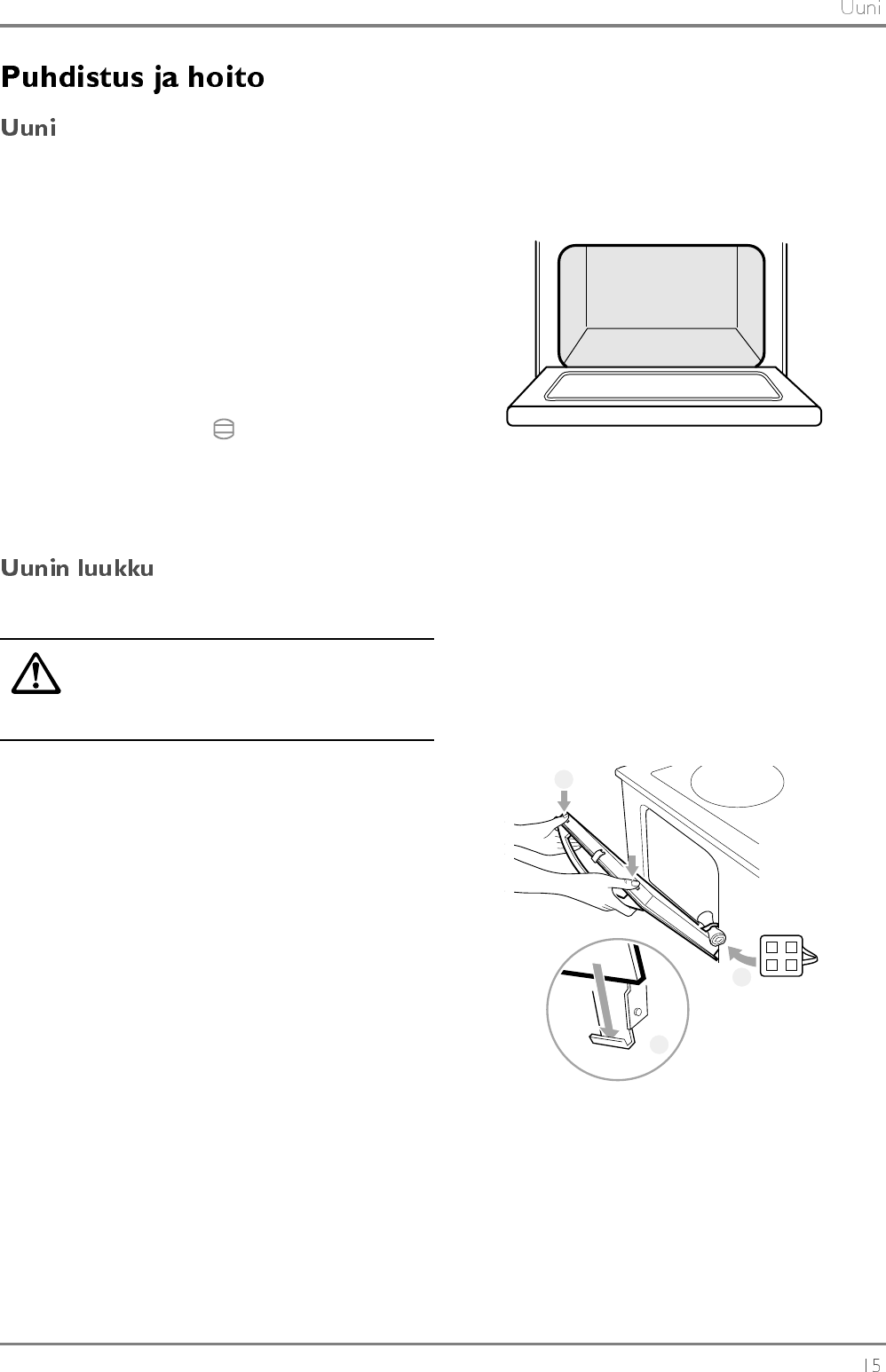 Uuni

Puhdistus ja hoito

Uuni

Uunin luukku

15